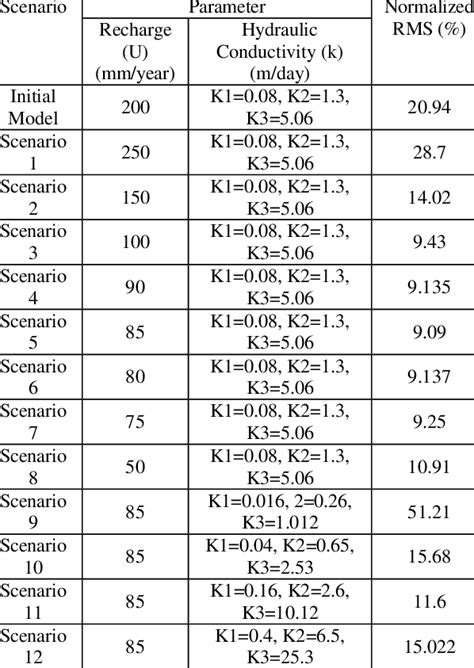 | Scenario | Parameter | | Normalized RMS (%) |
|---|---|---|---|
| | Recharge (U) (mm/year) | Hydraulic Conductivity (k) (m/day) | |
| Initial Model | 200 | K1=0.08, K2=1.3, K3=5.06 | 20.94 |
| Scenario 1 | 250 | K1=0.08, K2=1.3, K3=5.06 | 28.7 |
| Scenario 2 | 150 | K1=0.08, K2=1.3, K3=5.06 | 14.02 |
| Scenario 3 | 100 | K1=0.08, K2=1.3, K3=5.06 | 9.43 |
| Scenario 4 | 90 | K1=0.08, K2=1.3, K3=5.06 | 9.135 |
| Scenario 5 | 85 | K1=0.08, K2=1.3, K3=5.06 | 9.09 |
| Scenario 6 | 80 | K1=0.08, K2=1.3, K3=5.06 | 9.137 |
| Scenario 7 | 75 | K1=0.08, K2=1.3, K3=5.06 | 9.25 |
| Scenario 8 | 50 | K1=0.08, K2=1.3, K3=5.06 | 10.91 |
| Scenario 9 | 85 | K1=0.016, 2=0.26, K3=1.012 | 51.21 |
| Scenario 10 | 85 | K1=0.04, K2=0.65, K3=2.53 | 15.68 |
| Scenario 11 | 85 | K1=0.16, K2=2.6, K3=10.12 | 11.6 |
| Scenario 12 | 85 | K1=0.4, K2=6.5, K3=25.3 | 15.022 |